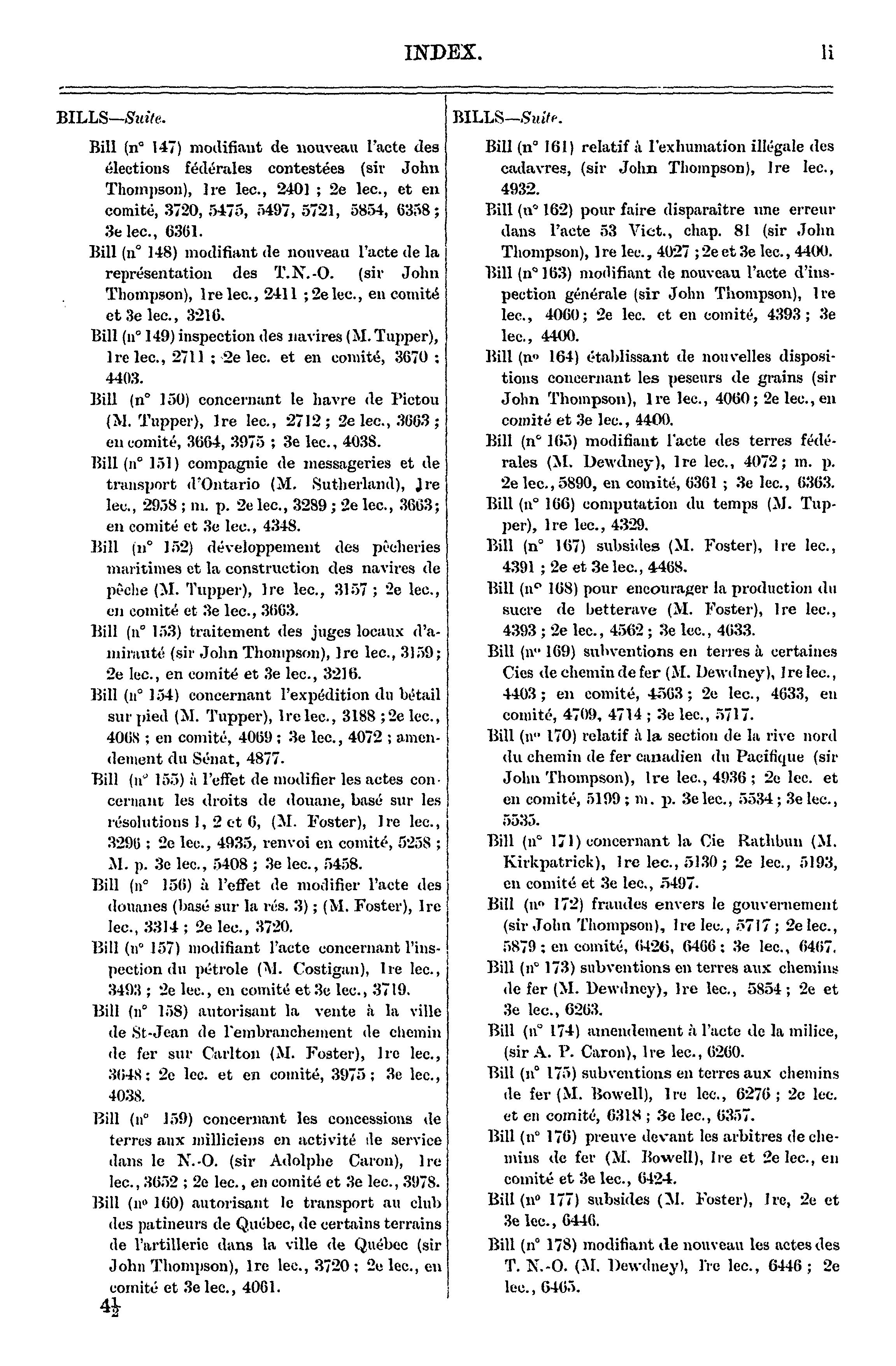 INDEX. li

BILLS—Suite.

Bill (n° 147) modifiant de nouveau l'acte des élections fédérales contestées (sir John Thompson), 1re lec., 2401 ; 2e lec., et en comité, 3720, 5475, 5497, 5721, 5854, 6358 ; 3e lec., 6361.

Bill (n° 148) modifiant de nouveau l'acte de la représentation des T.N.-O. (sir John Thompson), 1re lec., 2411 ; 2e lec., en comité et 3e lec., 3216.

Bill (n° 149) inspection des navires (M. Tupper), 1re lec., 2711 ; 2e lec. et en comité, 3670 ; 4403.

Bill (n° 150) concernant le havre de Pictou (M. Tupper), 1re lec., 2712 ; 2e lec., 3663 ; en comité, 3664, 3975 ; 3e lec., 4038.

Bill (n° 151) compagnie de messageries et de transport d'Ontario (M. Sutherland), 1re lec., 2958 ; m. p. 2e lec., 3289 ; 2e lec., 3663 ; en comité et 3e lec., 4348.

Bill (n° 152) développement des pêcheries maritimes et la construction des navires de pêche (M. Tupper), 1re lec., 3157 ; 2e lec., en comité et 3e lec., 3663.

Bill (n° 153) traitement des juges locaux d'amirauté (sir John Thompson), 1re lec., 3159 ; 2e lec., en comité et 3e lec., 3216.

Bill (n° 154) concernant l'expédition du bétail sur pied (M. Tupper), 1re lec., 3188 ; 2e lec., 4068 ; en comité, 4069 ; 3e lec., 4072 ; amendement du Sénat, 4877.

Bill (n° 155) à l'effet de modifier les actes concernant les droits de douane, basé sur les résolutions 1, 2 et 6, (M. Foster), 1re lec., 3296 ; 2e lec., 4935, renvoi en comité, 5258 ; M. p. 3e lec., 5408 ; 3e lec., 5458.

Bill (n° 156) à l'effet de modifier l'acte des douanes (basé sur la rés. 3) ; (M. Foster), 1re lec., 3314 ; 2e lec., 3720.

Bill (n° 157) modifiant l'acte concernant l'inspection du pétrole (M. Costigan), 1re lec., 3493 ; 2e lec., en comité et 3e lec., 3719.

Bill (n° 158) autorisant la vente à la ville de St-Jean de l'embranchement de chemin de fer sur Carlton (M. Foster), 1re lec., 3648 ; 2e lec. et en comité, 3975 ; 3e lec., 4038.

Bill (n° 159) concernant les concessions de terres aux milliciens en activité de service dans le N.-O. (sir Adolphe Caron), 1re lec., 3652 ; 2e lec., en comité et 3e lec., 3978.

Bill (n° 160) autorisant le transport au club des patineurs de Québec, de certains terrains de l'artillerie dans la ville de Québec (sir John Thompson), 1re lec., 3720 ; 2e lec., en comité et 3e lec., 4061.

$4\frac{1}{2}$

BILLS—Suite.

Bill (n° 161) relatif à l'exhumation illégale des cadavres, (sir John Thompson), 1re lec., 4932.

Bill (n° 162) pour faire disparaître une erreur dans l'acte 53 Vict., chap. 81 (sir John Thompson), 1re lec., 4027 ; 2e et 3e lec., 4400.

Bill (n° 163) modifiant de nouveau l'acte d'inspection générale (sir John Thompson), 1re lec., 4060 ; 2e lec. et en comité, 4393 ; 3e lec., 4400.

Bill (n° 164) établissant de nouvelles dispositions concernant les peseurs de grains (sir John Thompson), 1re lec., 4060 ; 2e lec., en comité et 3e lec., 4400.

Bill (n° 165) modifiant l'acte des terres fédérales (M. Dewdney), 1re lec., 4072 ; m. p. 2e lec., 5890, en comité, 6361 ; 3e lec., 6363.

Bill (n° 166) computation du temps (M. Tupper), 1re lec., 4329.

Bill (n° 167) subsides (M. Foster), 1re lec., 4391 ; 2e et 3e lec., 4468.

Bill (n° 168) pour encourager la production du sucre de betterave (M. Foster), 1re lec., 4393 ; 2e lec., 4562 ; 3e lec., 4633.

Bill (n° 169) subventions en terres à certaines Cies de chemin de fer (M. Dewdney), 1re lec., 4403 ; en comité, 4563 ; 2e lec., 4633, en comité, 4709, 4714 ; 3e lec., 5717.

Bill (n° 170) relatif à la section de la rive nord du chemin de fer canadien du Pacifique (sir John Thompson), 1re lec., 4936 ; 2e lec. et en comité, 5199 ; m. p. 3e lec., 5534 ; 3e lec., 5535.

Bill (n° 171) concernant la Cie Rathbun (M. Kirkpatrick), 1re lec., 5130 ; 2e lec., 5193, en comité et 3e lec., 5497.

Bill (n° 172) fraudes envers le gouvernement (sir John Thompson), 1re lec., 5717 ; 2e lec., 5879 ; en comité, 6426, 6466 ; 3e lec., 6467.

Bill (n° 173) subventions en terres aux chemins de fer (M. Dewdney), 1re lec., 5854 ; 2e et 3e lec., 6263.

Bill (n° 174) amendement à l'acte de la milice, (sir A. P. Caron), 1re lec., 6260.

Bill (n° 175) subventions en terres aux chemins de fer (M. Bowell), 1re lec., 6276 ; 2e lec. et en comité, 6318 ; 3e lec., 6357.

Bill (n° 176) preuve devant les arbitres de chemins de fer (M. Bowell), 1re et 2e lec., en comité et 3e lec., 6424.

Bill (n° 177) subsides (M. Foster), 1re, 2e et 3e lec., 6446.

Bill (n° 178) modifiant de nouveau les actes des T. N.-O. (M. Dewdney), 1re lec., 6446 ; 2e lec., 6465.